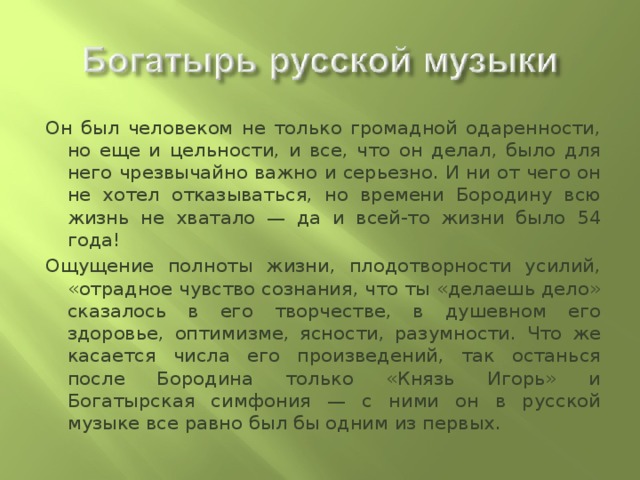 Богатырь русской музыки

Он был человеком не только громадной одаренности, но еще и цельности, и все, что он делал, было для него чрезвычайно важно и серьезно. И ни от чего он не хотел отказываться, но времени Бородину всю жизнь не хватало — да и всей-то жизни было 54 года!

Ощущение полноты жизни, плодотворности усилий, «отрадное чувство сознания, что ты «делаешь дело» сказалось в его творчестве, в душевном его здоровье, оптимизме, ясности, разумности. Что же касается числа его произведений, так останься после Бородина только «Князь Игорь» и Богатырская симфония — с ними он в русской музыке все равно был бы одним из первых.